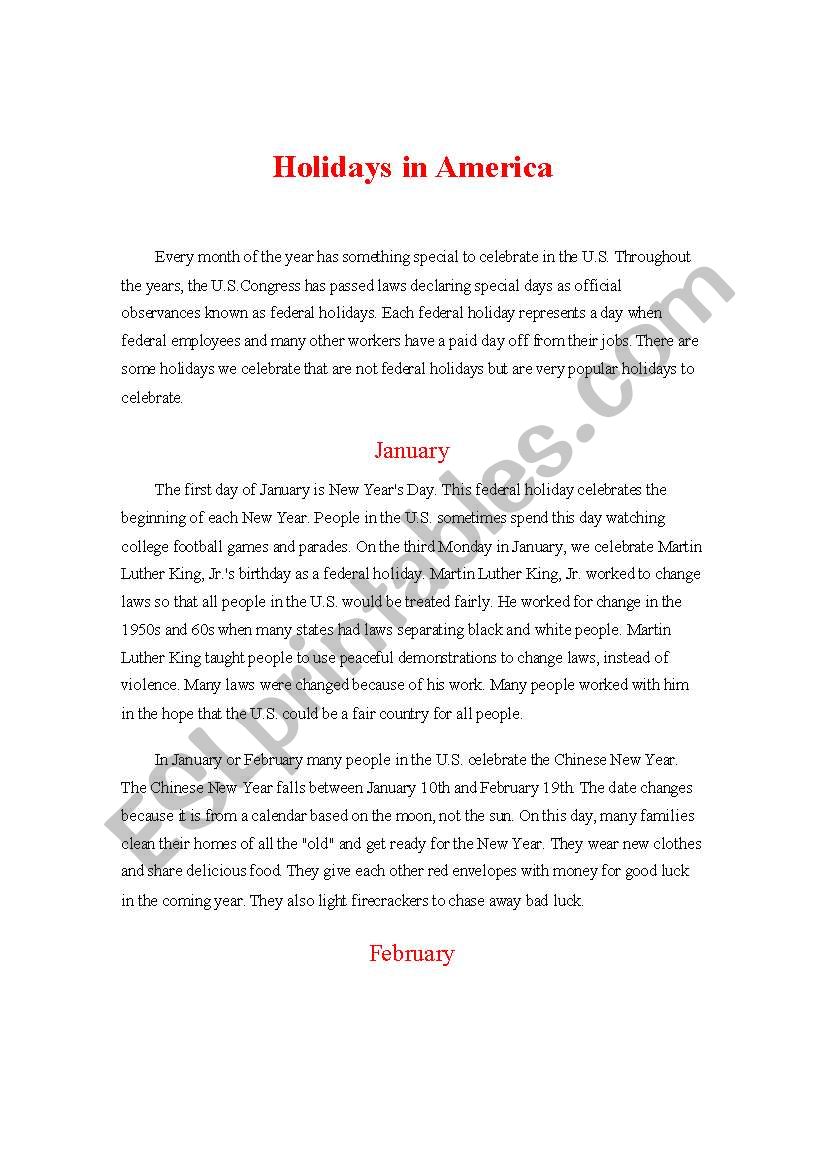 Holidays in America

Every month of the year has something special to celebrate in the U.S. Throughout the years, the U.S.Congress has passed laws declaring special days as official observances known as federal holidays. Each federal holiday represents a day when federal employees and many other workers have a paid day off from their jobs. There are some holidays we celebrate that are not federal holidays but are very popular holidays to celebrate.

January

The first day of January is New Year's Day. This federal holiday celebrates the beginning of each New Year. People in the U.S. sometimes spend this day watching college football games and parades. On the third Monday in January, we celebrate Martin Luther King, Jr.'s birthday as a federal holiday. Martin Luther King, Jr. worked to change laws so that all people in the U.S. would be treated fairly. He worked for change in the 1950s and 60s when many states had laws separating black and white people. Martin Luther King taught people to use peaceful demonstrations to change laws, instead of violence. Many laws were changed because of his work. Many people worked with him in the hope that the U.S. could be a fair country for all people.

In January or February many people in the U.S. celebrate the Chinese New Year. The Chinese New Year falls between January 10th and February 19th. The date changes because it is from a calendar based on the moon, not the sun. On this day, many families clean their homes of all the "old" and get ready for the New Year. They wear new clothes and share delicious food. They give each other red envelopes with money for good luck in the coming year. They also light firecrackers to chase away bad luck.

February

ESLprintables.com